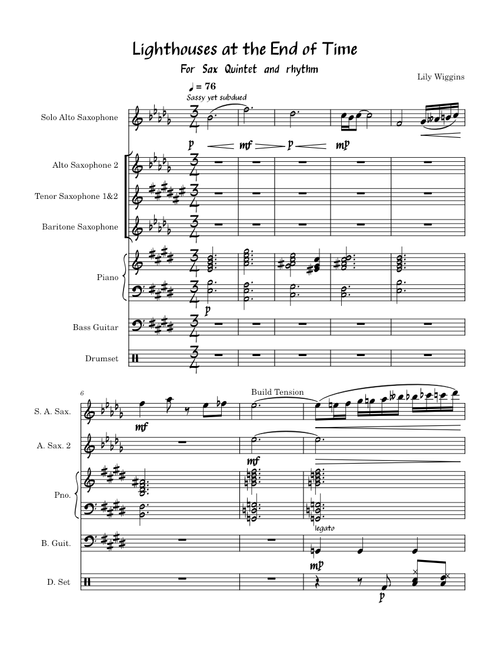 Lighthouses at the End of Time

For Sax Quintet and rhythm

Lily Wiggins

♩ = 76
Sassy yet subdued

Solo Alto Saxophone

p mf p mp

Alto Saxophone 2

Tenor Saxophone 1&2

Baritone Saxophone

Piano

p

Bass Guitar

Drumset

6

Build Tension

S. A. Sax.

mf

A. Sax. 2

mf

Pno.

legato

B. Guit.

mp

D. Set

p